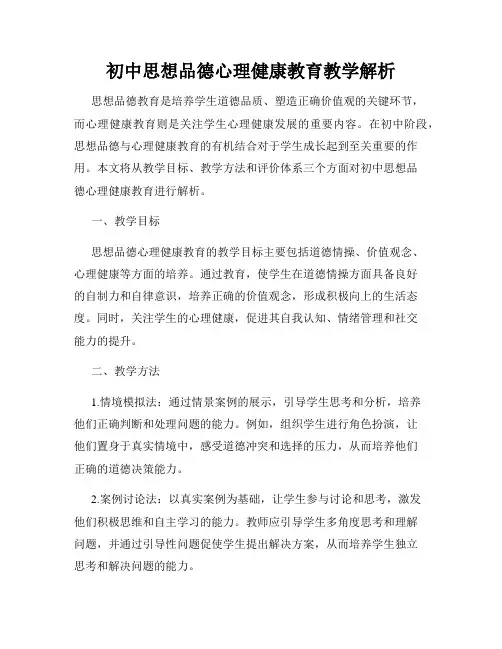 初中思想品德心理健康教育教学解析

思想品德教育是培养学生道德品质、塑造正确价值观的关键环节，而心理健康教育则是关注学生心理健康发展的重要内容。在初中阶段，思想品德与心理健康教育的有机结合对于学生成长起到至关重要的作用。本文将从教学目标、教学方法和评价体系三个方面对初中思想品德心理健康教育进行解析。

一、教学目标

思想品德心理健康教育的教学目标主要包括道德情操、价值观念、心理健康等方面的培养。通过教育，使学生在道德情操方面具备良好的自制力和自律意识，培养正确的价值观念，形成积极向上的生活态度。同时，关注学生的心理健康，促进其自我认知、情绪管理和社交能力的提升。

二、教学方法

1.情境模拟法：通过情景案例的展示，引导学生思考和分析，培养他们正确判断和处理问题的能力。例如，组织学生进行角色扮演，让他们置身于真实情境中，感受道德冲突和选择的压力，从而培养他们正确的道德决策能力。

2.案例讨论法：以真实案例为基础，让学生参与讨论和思考，激发他们积极思维和自主学习的能力。教师应引导学生多角度思考和理解问题，并通过引导性问题促使学生提出解决方案，从而培养学生独立思考和解决问题的能力。